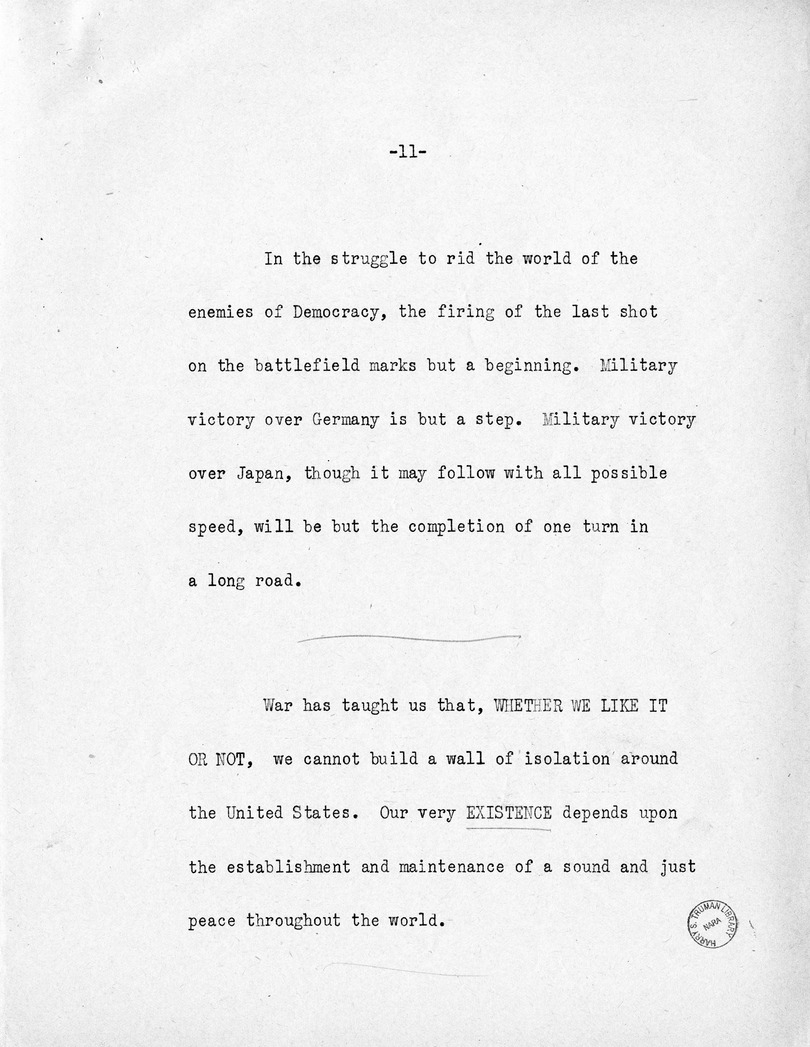 -11-

In the struggle to rid the world of the enemies of Democracy, the firing of the last shot on the battlefield marks but a beginning. Military victory over Germany is but a step. Military victory over Japan, though it may follow with all possible speed, will be but the completion of one turn in a long road.

War has taught us that, WHETHER WE LIKE IT OR NOT, we cannot build a wall of isolation around the United States. Our very EXISTENCE depends upon the establishment and maintenance of a sound and just peace throughout the world.

HARRY S. TRUMAN LIBRARY NARA